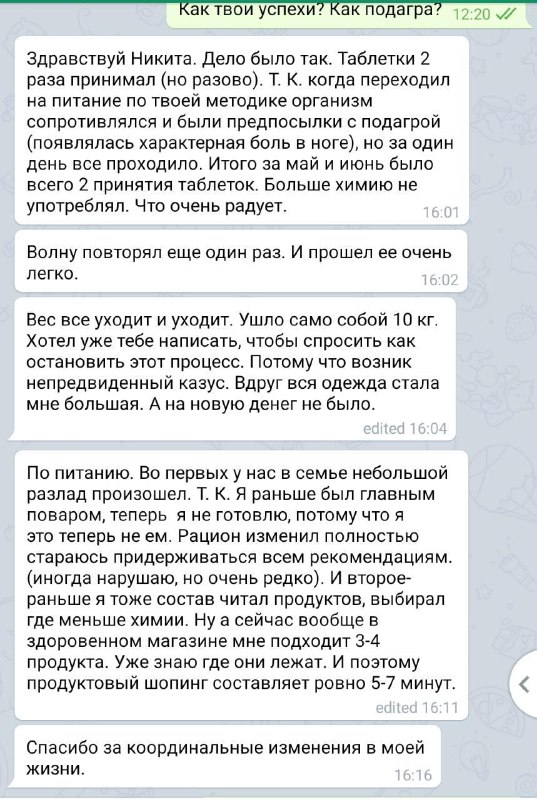 Как твои успехи? Как подагра? 12:20

Здравствуй Никита. Дело было так. Таблетки 2 раза принимал (но разово). Т. К. когда переходил на питание по твоей методике организм сопротивлялся и были предпосылки с подагрой (появлялась характерная боль в ноге), но за один день все проходило. Итого за май и июнь было всего 2 принятия таблеток. Больше химию не употреблял. Что очень радует. 16:01

Волну повторял еще один раз. И прошел ее очень легко. 16:02

Вес все уходит и уходит. Ушло само собой 10 кг. Хотел уже тебе написать, чтобы спросить как остановить этот процесс. Потому что возник непредвиденный казус. Вдруг вся одежда стала мне большая. А на новую денег не было. edited 16:04

По питанию. Во первых у нас в семье небольшой разлад произошел. Т. К. Я раньше был главным поваром, теперь я не готовлю, потому что я это теперь не ем. Рацион изменил полностью стараюсь придерживаться всем рекомендациям. (иногда нарушаю, но очень редко). И второе- раньше я тоже состав читал продуктов, выбирал где меньше химии. Ну а сейчас вообще в здоровенном магазине мне подходит 3-4 продукта. Уже знаю где они лежат. И поэтому продуктовый шопинг составляет ровно 5-7 минут. edited 16:11

Спасибо за координальные изменения в моей жизни. 16:16